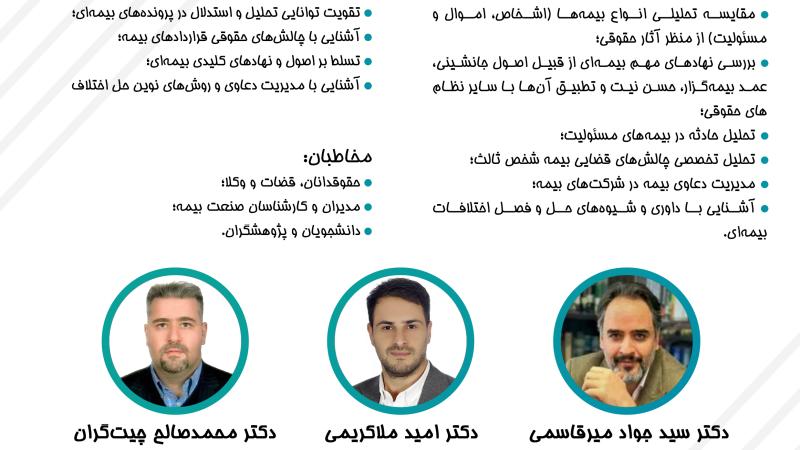 • مقایسه تحلیلی انواع بیمه‌ها (اشخاص، اموال و مسئولیت) از منظر آثار حقوقی؛

• بررسی نهادهای مهم بیمه‌ای از قبیل اصول جانشینی، عمد بیمه‌گزار، حسن نیت و تطبیق آن‌ها با سایر نظام های حقوقی؛

• تحلیل حادثه در بیمه‌های مسئولیت؛

• تحلیل تخصصی چالش‌های قضایی بیمه شخص ثالث؛

• مدیریت دعاوی بیمه در شرکت‌های بیمه؛

• آشنایی با داوری و شیوه‌های حل و فصل اختلافات بیمه‌ای.

• تقویت توانایی تحلیل و استدلال در پرونده‌های بیمه‌ای؛

• آشنایی با چالش‌های حقوقی قراردادهای بیمه؛

• تسلط بر اصول و نهادهای کلیدی بیمه‌ای؛

• آشنایی با مدیریت دعاوی و روش‌های نوین حل اختلاف

مخاطبان:

• حقوقدانان، قضات و وکلا؛

• مدیران و کارشناسان صنعت بیمه؛

• دانشجویان و پژوهشگران.

دکتر سید جواد میرقاسمی

دکتر امید ملاکریمی

دکتر محمدصالح چیت‌گران